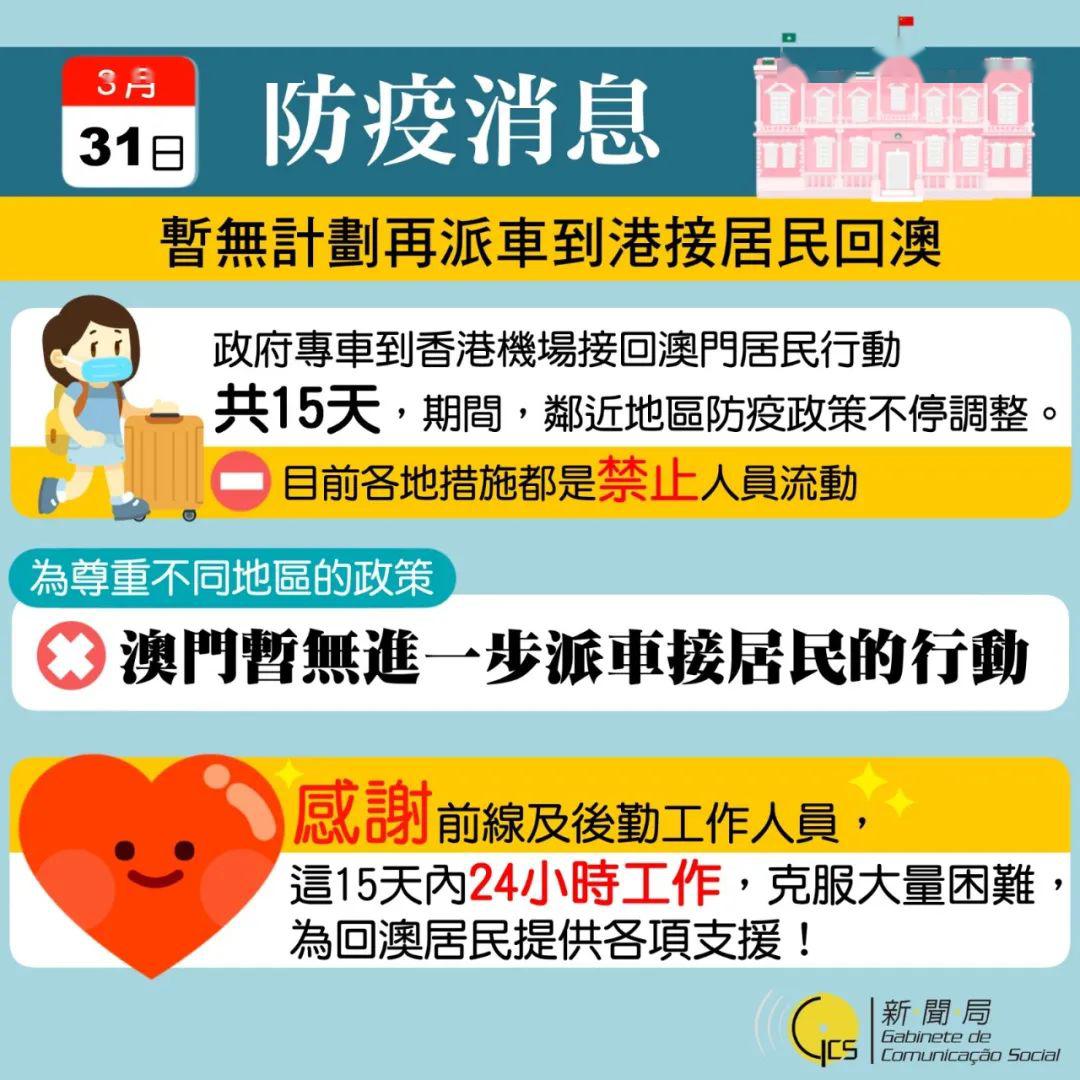 3月
31日

防疫消息

暫無計劃再派車到港接居民回澳

政府專車到香港機場接回澳門居民行動共15天，期間，鄰近地區防疫政策不停調整。

目前各地措施都是禁止人員流動

為尊重不同地區的政策

澳門暫無進一步派車接居民的行動

感謝前線及後勤工作人員，這15天內24小時工作，克服大量困難，為回澳居民提供各項支援！

GCS
新聞局
Gabinete de Comunicação Social